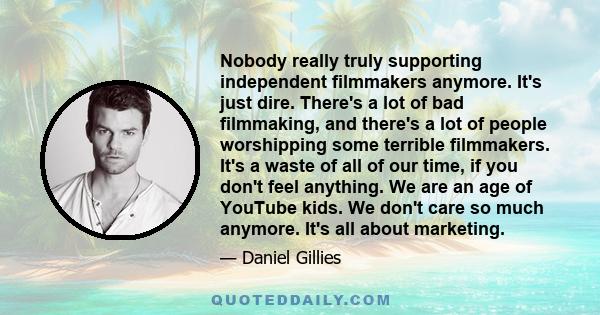 Nobody really truly supporting independent filmmakers anymore. It's just dire. There's a lot of bad filmmaking, and there's a lot of people worshipping some terrible filmmakers. It's a waste of all of our time, if you don't feel anything. We are an age of YouTube kids. We don't care so much anymore. It's all about marketing.

— Daniel Gillies

QUOTEDDAILY.COM